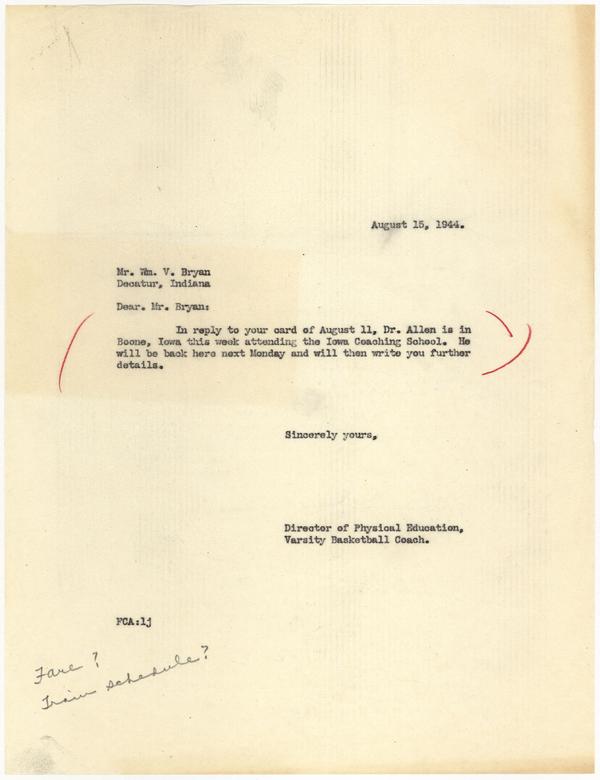 August 15, 1944.

Mr. Wm. V. Bryan
Decatur, Indiana

Dear. Mr. Bryan:

In reply to your card of August 11, Dr. Allen is in Boone, Iowa this week attending the Iowa Coaching School. He will be back here next Monday and will then write you further details.

Sincerely yours,

Director of Physical Education,
Varsity Basketball Coach.

FCA:lj

Fare?
Train schedule?